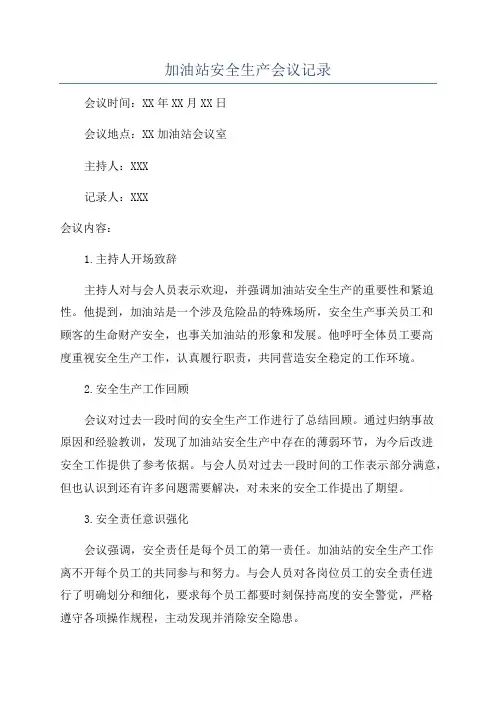 加油站安全生产会议记录

会议时间：XX年XX月XX日

会议地点：XX加油站会议室

主持人：XXX

记录人：XXX

会议内容：

1.主持人开场致辞

主持人对与会人员表示欢迎，并强调加油站安全生产的重要性和紧迫性。他提到，加油站是一个涉及危险品的特殊场所，安全生产事关员工和顾客的生命财产安全，也事关加油站的形象和发展。他呼吁全体员工要高度重视安全生产工作，认真履行职责，共同营造安全稳定的工作环境。

2.安全生产工作回顾

会议对过去一段时间的安全生产工作进行了总结回顾。通过归纳事故原因和经验教训，发现了加油站安全生产中存在的薄弱环节，为今后改进安全工作提供了参考依据。与会人员对过去一段时间的工作表示部分满意，但也认识到还有许多问题需要解决，对未来的安全工作提出了期望。

3.安全责任意识强化

会议强调，安全责任是每个员工的第一责任。加油站的安全生产工作离不开每个员工的共同参与和努力。与会人员对各岗位员工的安全责任进行了明确划分和细化，要求每个员工都要时刻保持高度的安全警觉，严格遵守各项操作规程，主动发现并消除安全隐患。